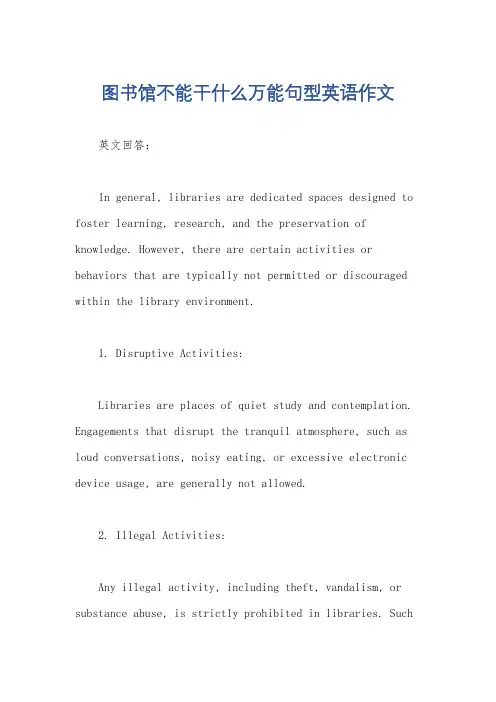 图书馆不能干什么万能句型英语作文

英文回答:

In general, libraries are dedicated spaces designed to foster learning, research, and the preservation of knowledge. However, there are certain activities or behaviors that are typically not permitted or discouraged within the library environment.

1. Disruptive Activities:

Libraries are places of quiet study and contemplation. Engagements that disrupt the tranquil atmosphere, such as loud conversations, noisy eating, or excessive electronic device usage, are generally not allowed.

2. Illegal Activities:

Any illegal activity, including theft, vandalism, or substance abuse, is strictly prohibited in libraries. Such